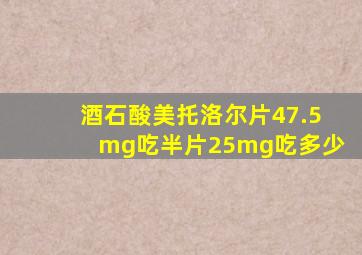 酒石酸美托洛尔片47.5mg吃半片25mg吃多少